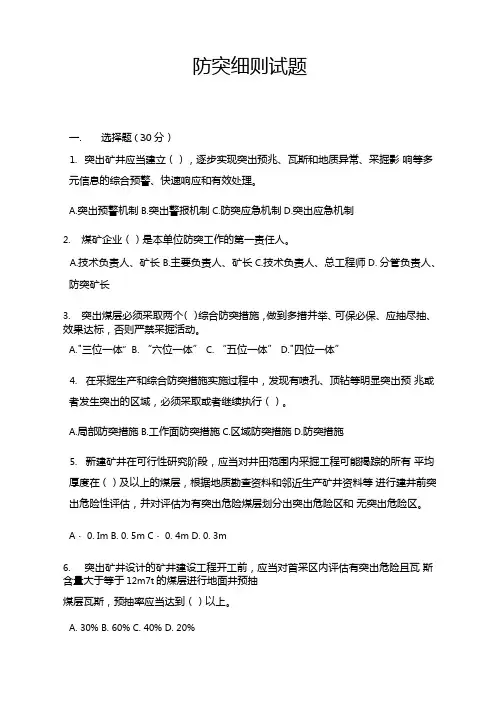 防突细则试题

一. 选择题（30分）

1. 突出矿井应当建立（ ），逐步实现突出预兆、瓦斯和地质异常、采掘影 响等多元信息的综合预警、快速响应和有效处理。

A.突出预警机制 B.突出警报机制 C.防突应急机制 D.突出应急机制

2. 煤矿企业（ ）是本单位防突工作的第一责任人。

A.技术负责人、矿长 B.主要负责人、矿长 C.技术负责人、总工程师 D. 分管负责人、防突矿长

3. 突出煤层必须采取两个（ ）综合防突措施，做到多措并举、可保必保、应抽尽抽、效果达标，否则严禁采掘活动。

A."三位一体" B. "六位一体" C. "五位一体" D."四位一体"

4. 在采掘生产和综合防突措施实施过程中，发现有喷孔、顶钻等明显突出预 兆或者发生突出的区域，必须采取或者继续执行（ ）。

A.局部防突措施 B.工作面防突措施 C.区域防突措施 D.防突措施

5. 新建矿井在可行性研究阶段，应当对井田范围内采掘工程可能揭露的所有 平均厚度在（ ）及以上的煤层，根据地质勘查资料和邻近生产矿井资料等 进行建井前突出危险性评估，并对评估为有突出危险煤层划分出突出危险区和 无突出危险区。

A · 0. Im B. 0. 5m C · 0. 4m D. 0. 3m

6. 突出矿井设计的矿井建设工程开工前，应当对首采区内评估有突出危险且瓦 斯含量大于等于 12m7t 的煤层进行地面井预抽
煤层瓦斯，预抽率应当达到（ ）以上。

A. 30% B. 60% C. 40% D. 20%